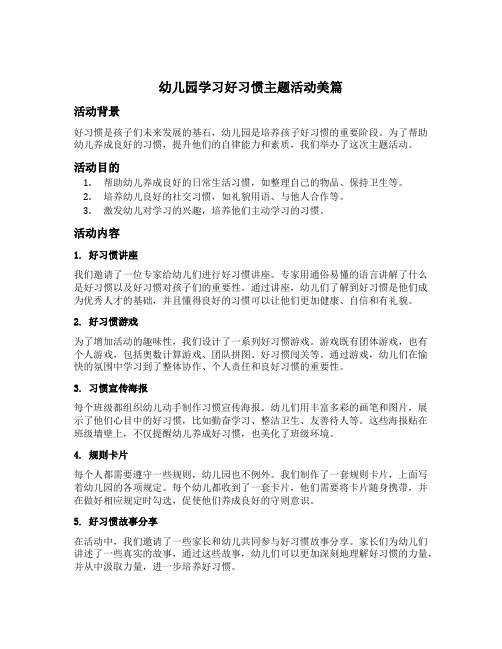 幼儿园学习好习惯主题活动美篇

活动背景

好习惯是孩子们未来发展的基石，幼儿园是培养孩子好习惯的重要阶段。为了帮助幼儿养成良好的习惯，提升他们的自律能力和素质，我们举办了这次主题活动。

活动目的

1. 帮助幼儿养成良好的日常生活习惯，如整理自己的物品、保持卫生等。
2. 培养幼儿良好的社交习惯，如礼貌用语、与他人合作等。
3. 激发幼儿对学习的兴趣，培养他们主动学习的习惯。

活动内容

1. 好习惯讲座

我们邀请了一位专家给幼儿们进行好习惯讲座。专家用通俗易懂的语言讲解了什么是好习惯以及好习惯对孩子们的重要性。通过讲座，幼儿们了解到好习惯是他们成为优秀人才的基础，并且懂得良好的习惯可以让他们更加健康、自信和有礼貌。

2. 好习惯游戏

为了增加活动的趣味性，我们设计了一系列好习惯游戏。游戏既有团体游戏，也有个人游戏，包括奥数计算游戏、团队拼图、好习惯闯关等。通过游戏，幼儿们在愉快的氛围中学习到了整体协作、个人责任和良好习惯的重要性。

3. 习惯宣传海报

每个班级都组织幼儿动手制作习惯宣传海报。幼儿们用丰富多彩的画笔和图片，展示了他们心目中的好习惯，比如勤奋学习、整洁卫生、友善待人等。这些海报贴在班级墙壁上，不仅提醒幼儿养成好习惯，也美化了班级环境。

4. 规则卡片

每个人都需要遵守一些规则，幼儿园也不例外。我们制作了一套规则卡片，上面写着幼儿园的各项规定。每个幼儿都收到了一套卡片，他们需要将卡片随身携带，并在做好相应规定时勾选，促使他们养成良好的守则意识。

5. 好习惯故事分享

在活动中，我们邀请了一些家长和幼儿共同参与好习惯故事分享。家长们为幼儿们讲述了一些真实的故事，通过这些故事，幼儿们可以更加深刻地理解好习惯的力量，并从中汲取力量，进一步培养好习惯。